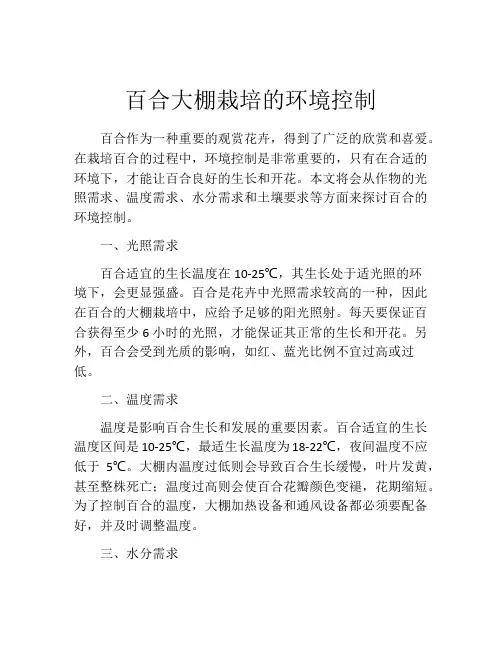 百合大棚栽培的环境控制

百合作为一种重要的观赏花卉，得到了广泛的欣赏和喜爱。在栽培百合的过程中，环境控制是非常重要的，只有在合适的环境下，才能让百合良好的生长和开花。本文将会从作物的光照需求、温度需求、水分需求和土壤要求等方面来探讨百合的环境控制。

一、光照需求

百合适宜的生长温度在 10-25℃，其生长处于适光照的环境下，会更显强盛。百合是花卉中光照需求较高的一种，因此在百合的大棚栽培中，应给予足够的阳光照射。每天要保证百合获得至少 6 小时的光照，才能保证其正常的生长和开花。另外，百合会受到光质的影响，如红、蓝光比例不宜过高或过低。

二、温度需求

温度是影响百合生长和发展的重要因素。百合适宜的生长温度区间是 10-25℃，最适生长温度为 18-22℃，夜间温度不应低于 5℃。大棚内温度过低则会导致百合生长缓慢，叶片发黄，甚至整株死亡；温度过高则会使百合花瓣颜色变褪，花期缩短。为了控制百合的温度，大棚加热设备和通风设备都必须要配备好，并及时调整温度。

三、水分需求